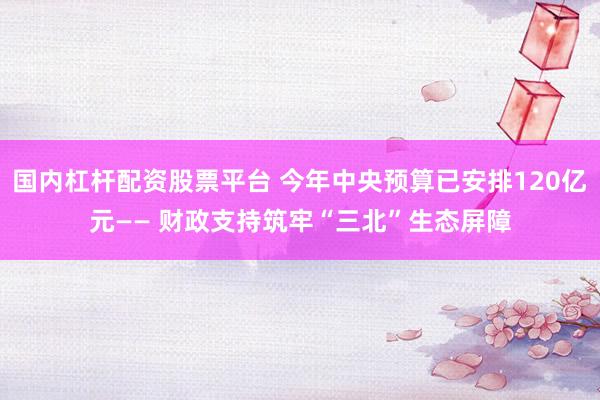 国内杠杆配资股票平台 今年中央预算已安排120亿元—— 财政支持筑牢“三北”生态屏障